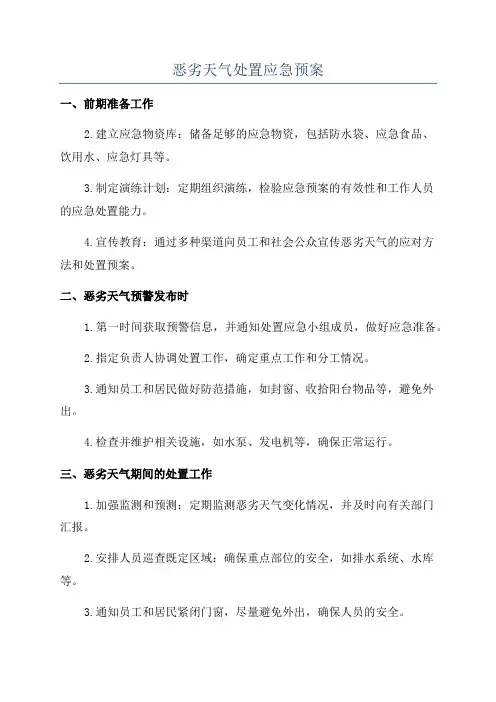 恶劣天气处置应急预案

一、前期准备工作

2.建立应急物资库：储备足够的应急物资，包括防水袋、应急食品、饮用水、应急灯具等。

3.制定演练计划：定期组织演练，检验应急预案的有效性和工作人员的应急处置能力。

4.宣传教育：通过多种渠道向员工和社会公众宣传恶劣天气的应对方法和处置预案。

二、恶劣天气预警发布时

1.第一时间获取预警信息，并通知处置应急小组成员，做好应急准备。

2.指定负责人协调处置工作，确定重点工作和分工情况。

3.通知员工和居民做好防范措施，如封窗、收拾阳台物品等，避免外出。

4.检查并维护相关设施，如水泵、发电机等，确保正常运行。

三、恶劣天气期间的处置工作

1.加强监测和预测：定期监测恶劣天气变化情况，并及时向有关部门汇报。

2.安排人员巡查既定区域：确保重点部位的安全，如排水系统、水库等。

3.通知员工和居民紧闭门窗，尽量避免外出，确保人员的安全。